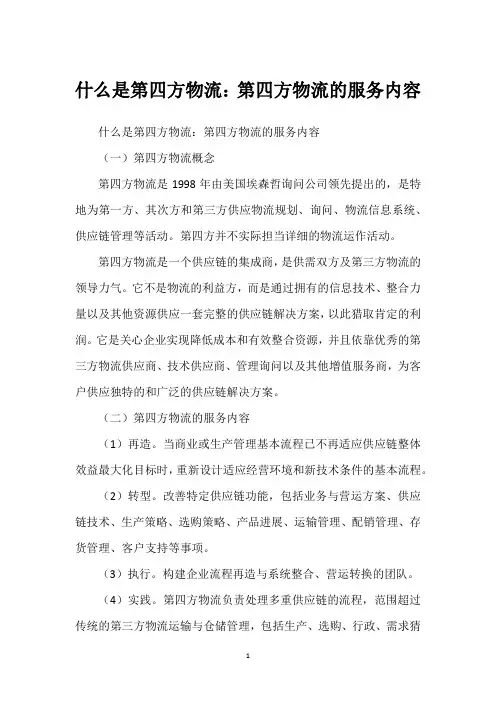 什么是第四方物流：第四方物流的服务内容

什么是第四方物流：第四方物流的服务内容

（一）第四方物流概念

第四方物流是 1998 年由美国埃森哲询问公司领先提出的，是特地为第一方、其次方和第三方供应物流规划、询问、物流信息系统、供应链管理等活动。第四方并不实际担当详细的物流运作活动。

第四方物流是一个供应链的集成商，是供需双方及第三方物流的领导力气。它不是物流的利益方，而是通过拥有的信息技术、整合力量以及其他资源供应一套完整的供应链解决方案，以此猎取肯定的利润。它是关心企业实现降低成本和有效整合资源，并且依靠优秀的第三方物流供应商、技术供应商、管理询问以及其他增值服务商，为客户供应独特的和广泛的供应链解决方案。

（二）第四方物流的服务内容

（1）再造。当商业或生产管理基本流程已不再适应供应链整体效益最大化目标时，重新设计适应经营环境和新技术条件的基本流程。

（2）转型。改善特定供应链功能，包括业务与营运方案、供应链技术、生产策略、选购策略、产品进展、运输管理、配销管理、存货管理、客户支持等事项。

（3）执行。构建企业流程再造与系统整合、营运转换的团队。

（4）实践。第四方物流负责处理多重供应链的流程，范围超过传统的第三方物流运输与仓储管理，包括生产、选购、行政、需求猜

1